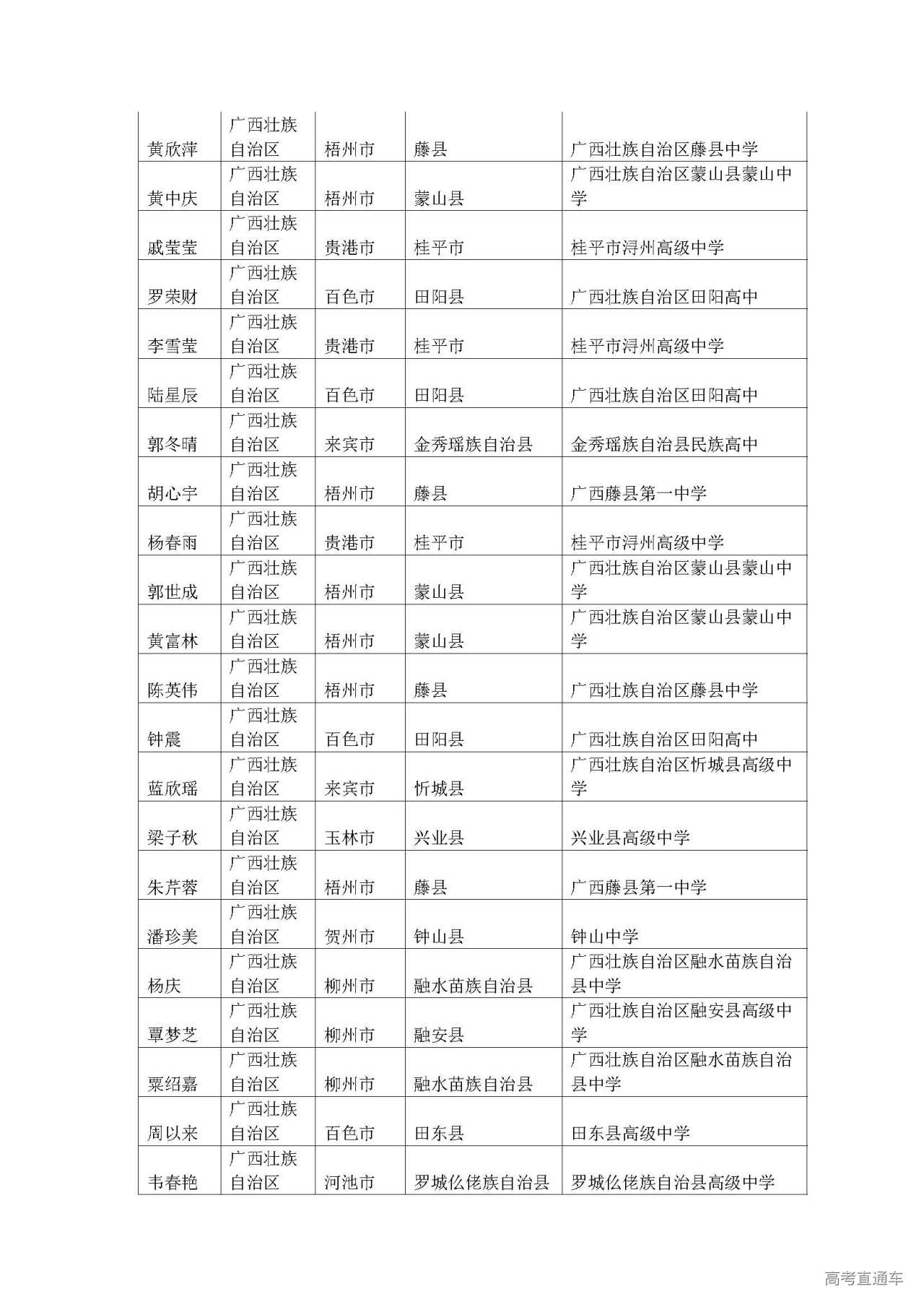 | 黄欣萍 | 广西壮族自治区 | 梧州市 | 藤县 | 广西壮族自治区藤县中学 |
|---|---|---|---|---|
| 黄中庆 | 广西壮族自治区 | 梧州市 | 蒙山县 | 广西壮族自治区蒙山县蒙山中学 |
| 戚莹莹 | 广西壮族自治区 | 贵港市 | 桂平市 | 桂平市浔州高级中学 |
| 罗荣财 | 广西壮族自治区 | 百色市 | 田阳县 | 广西壮族自治区田阳高中 |
| 李雪莹 | 广西壮族自治区 | 贵港市 | 桂平市 | 桂平市浔州高级中学 |
| 陆星辰 | 广西壮族自治区 | 百色市 | 田阳县 | 广西壮族自治区田阳高中 |
| 郭冬晴 | 广西壮族自治区 | 来宾市 | 金秀瑶族自治县 | 金秀瑶族自治县民族高中 |
| 胡心宇 | 广西壮族自治区 | 梧州市 | 藤县 | 广西藤县第一中学 |
| 杨春雨 | 广西壮族自治区 | 贵港市 | 桂平市 | 桂平市浔州高级中学 |
| 郭世成 | 广西壮族自治区 | 梧州市 | 蒙山县 | 广西壮族自治区蒙山县蒙山中学 |
| 黄富林 | 广西壮族自治区 | 梧州市 | 蒙山县 | 广西壮族自治区蒙山县蒙山中学 |
| 陈英伟 | 广西壮族自治区 | 梧州市 | 藤县 | 广西壮族自治区藤县中学 |
| 钟震 | 广西壮族自治区 | 百色市 | 田阳县 | 广西壮族自治区田阳高中 |
| 蓝欣瑶 | 广西壮族自治区 | 来宾市 | 忻城县 | 广西壮族自治区忻城县高级中学 |
| 梁子秋 | 广西壮族自治区 | 玉林市 | 兴业县 | 兴业县高级中学 |
| 朱芹蓉 | 广西壮族自治区 | 梧州市 | 藤县 | 广西藤县第一中学 |
| 潘珍美 | 广西壮族自治区 | 贺州市 | 钟山县 | 钟山中学 |
| 杨庆 | 广西壮族自治区 | 柳州市 | 融水苗族自治县 | 广西壮族自治区融水苗族自治县中学 |
| 覃梦芝 | 广西壮族自治区 | 柳州市 | 融安县 | 广西壮族自治区融安县高级中学 |
| 粟绍嘉 | 广西壮族自治区 | 柳州市 | 融水苗族自治县 | 广西壮族自治区融水苗族自治县中学 |
| 周以来 | 广西壮族自治区 | 百色市 | 田东县 | 田东县高级中学 |
| 韦春艳 | 广西壮族自治区 | 河池市 | 罗城仫佬族自治县 | 罗城仫佬族自治县高级中学 |

高考直通车